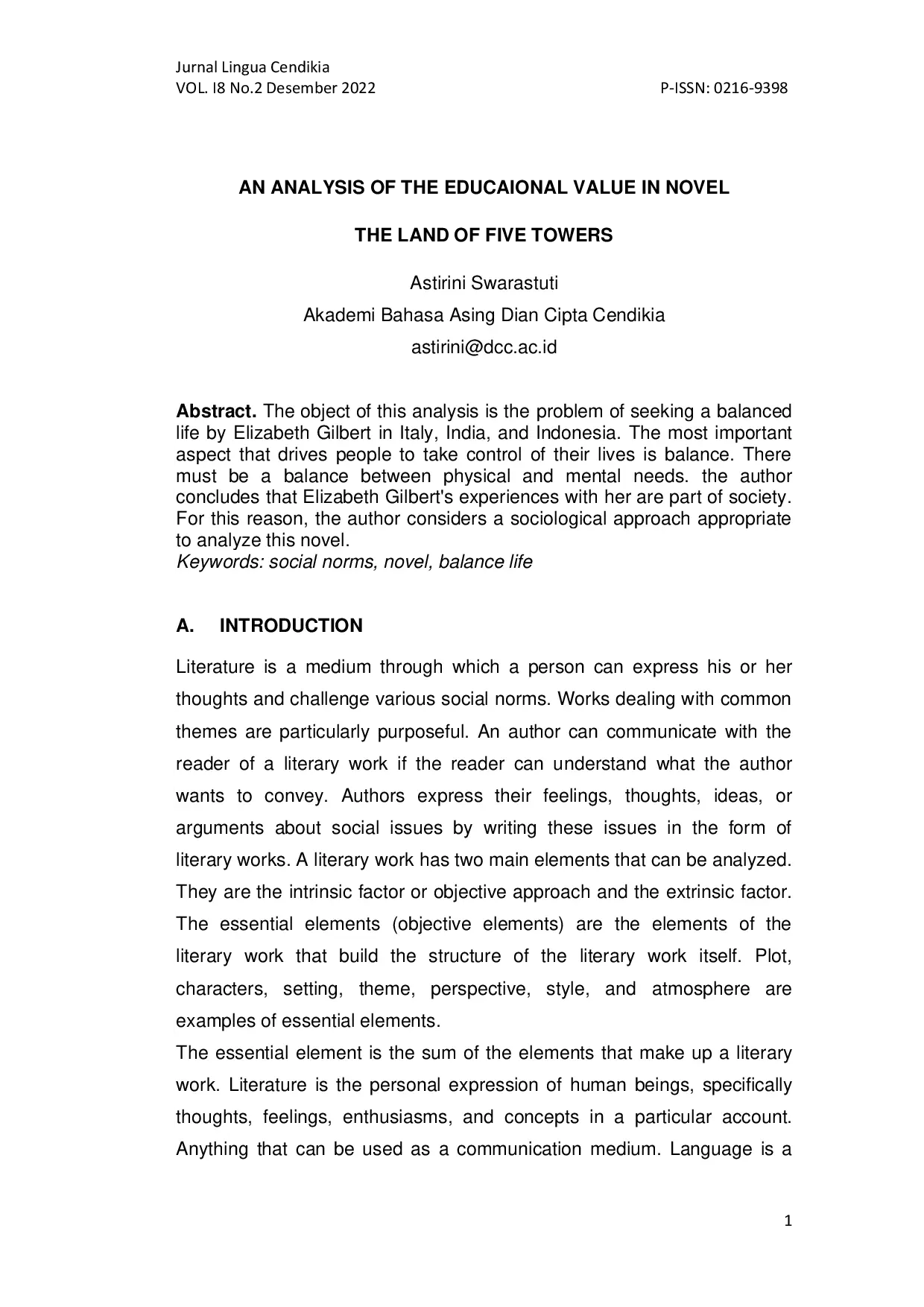 Jurnal Lingua Cendikia
VOL. I8 No.2 Desember 2022 P-ISSN: 0216-9398

AN ANALYSIS OF THE EDUCAIONAL VALUE IN NOVEL

THE LAND OF FIVE TOWERS

Astirini Swarastuti
Akademi Bahasa Asing Dian Cipta Cendikia
astirini@dcc.ac.id

**Abstract.** The object of this analysis is the problem of seeking a balanced life by Elizabeth Gilbert in Italy, India, and Indonesia. The most important aspect that drives people to take control of their lives is balance. There must be a balance between physical and mental needs. the author concludes that Elizabeth Gilbert's experiences with her are part of society. For this reason, the author considers a sociological approach appropriate to analyze this novel.
*Keywords: social norms, novel, balance life*

A. INTRODUCTION

Literature is a medium through which a person can express his or her thoughts and challenge various social norms. Works dealing with common themes are particularly purposeful. An author can communicate with the reader of a literary work if the reader can understand what the author wants to convey. Authors express their feelings, thoughts, ideas, or arguments about social issues by writing these issues in the form of literary works. A literary work has two main elements that can be analyzed. They are the intrinsic factor or objective approach and the extrinsic factor. The essential elements (objective elements) are the elements of the literary work that build the structure of the literary work itself. Plot, characters, setting, theme, perspective, style, and atmosphere are examples of essential elements.
The essential element is the sum of the elements that make up a literary work. Literature is the personal expression of human beings, specifically thoughts, feelings, enthusiasms, and concepts in a particular account. Anything that can be used as a communication medium. Language is a

1